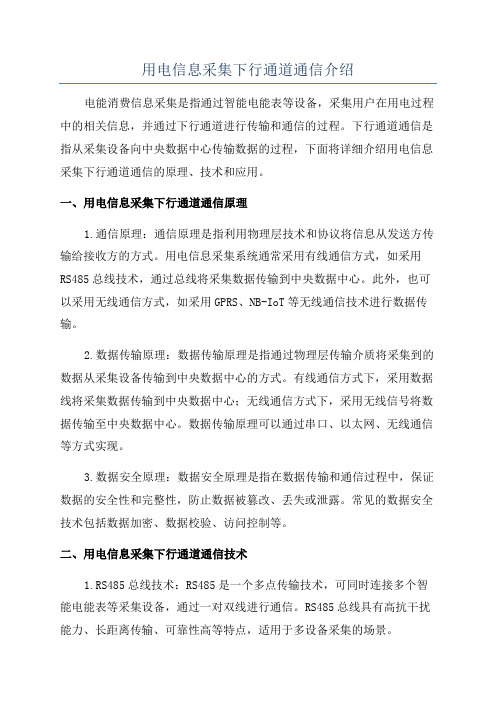 用电信息采集下行通道通信介绍

电能消费信息采集是指通过智能电能表等设备，采集用户在用电过程中的相关信息，并通过下行通道进行传输和通信的过程。下行通道通信是指从采集设备向中央数据中心传输数据的过程，下面将详细介绍用电信息采集下行通道通信的原理、技术和应用。

一、用电信息采集下行通道通信原理

1.通信原理：通信原理是指利用物理层技术和协议将信息从发送方传输给接收方的方式。用电信息采集系统通常采用有线通信方式，如采用RS485总线技术，通过总线将采集数据传输到中央数据中心。此外，也可以采用无线通信方式，如采用GPRS、NB-IoT等无线通信技术进行数据传输。

2.数据传输原理：数据传输原理是指通过物理层传输介质将采集到的数据从采集设备传输到中央数据中心的方式。有线通信方式下，采用数据线将采集数据传输到中央数据中心；无线通信方式下，采用无线信号将数据传输至中央数据中心。数据传输原理可以通过串口、以太网、无线通信等方式实现。

3.数据安全原理：数据安全原理是指在数据传输和通信过程中，保证数据的安全性和完整性，防止数据被篡改、丢失或泄露。常见的数据安全技术包括数据加密、数据校验、访问控制等。

二、用电信息采集下行通道通信技术

1.RS485总线技术：RS485是一个多点传输技术，可同时连接多个智能电能表等采集设备，通过一对双线进行通信。RS485总线具有高抗干扰能力、长距离传输、可靠性高等特点，适用于多设备采集的场景。